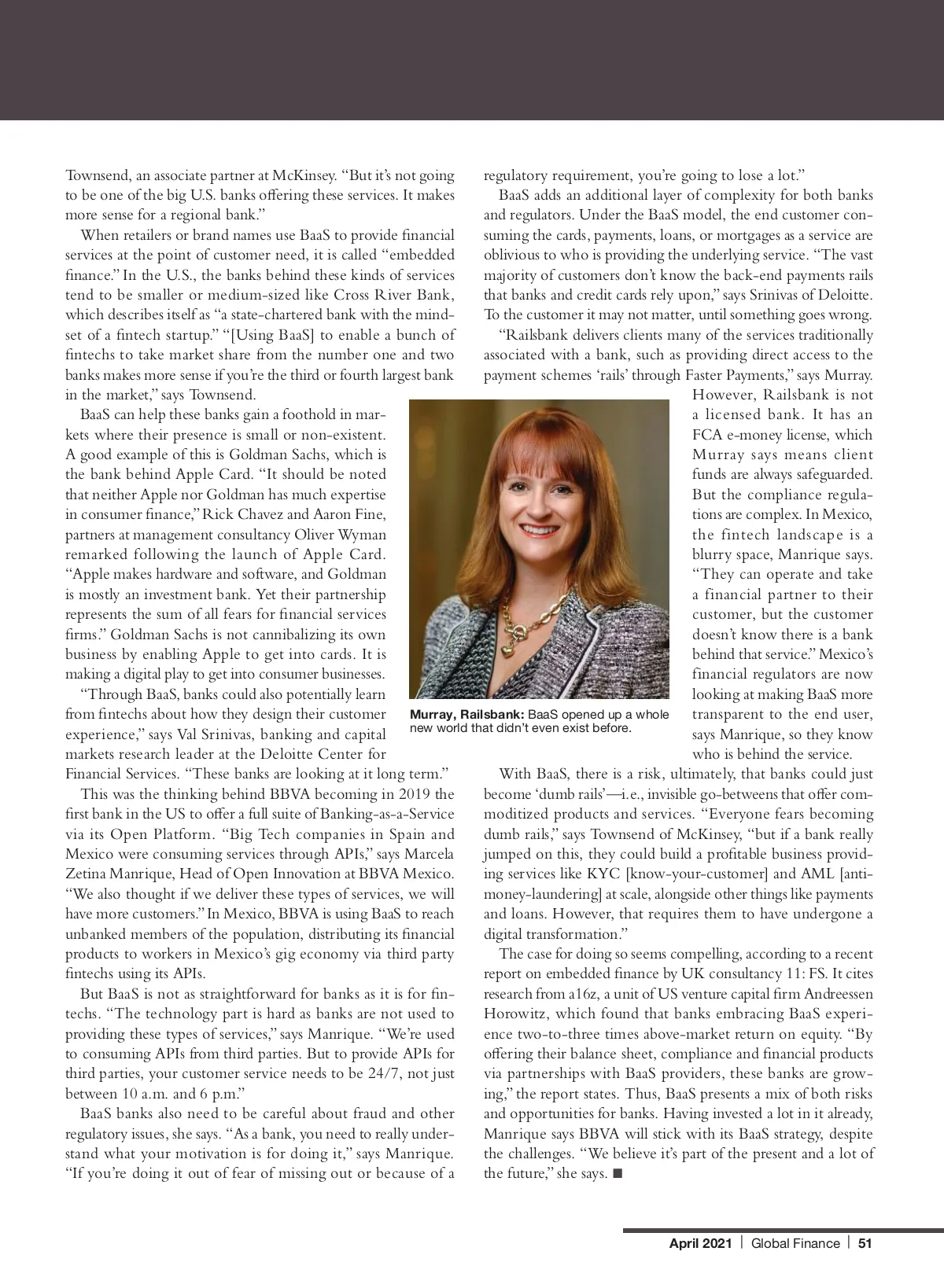 Townsend, an associate partner at McKinsey. "But it's not going to be one of the big U.S. banks offering these services. It makes more sense for a regional bank."

When retailers or brand names use BaaS to provide financial services at the point of customer need, it is called "embedded finance." In the U.S., the banks behind these kinds of services tend to be smaller or medium-sized like Cross River Bank, which describes itself as "a state-chartered bank with the mindset of a fintech startup." "[Using BaaS] to enable a bunch of fintechs to take market share from the number one and two banks makes more sense if you're the third or fourth largest bank in the market," says Townsend.

BaaS can help these banks gain a foothold in markets where their presence is small or non-existent. A good example of this is Goldman Sachs, which is the bank behind Apple Card. "It should be noted that neither Apple nor Goldman has much expertise in consumer finance," Rick Chavez and Aaron Fine, partners at management consultancy Oliver Wyman remarked following the launch of Apple Card. "Apple makes hardware and software, and Goldman is mostly an investment bank. Yet their partnership represents the sum of all fears for financial services firms." Goldman Sachs is not cannibalizing its own business by enabling Apple to get into cards. It is making a digital play to get into consumer businesses.

"Through BaaS, banks could also potentially learn from fintechs about how they design their customer experience," says Val Srinivas, banking and capital markets research leader at the Deloitte Center for Financial Services. "These banks are looking at it long term."

This was the thinking behind BBVA becoming in 2019 the first bank in the US to offer a full suite of Banking-as-a-Service via its Open Platform. "Big Tech companies in Spain and Mexico were consuming services through APIs," says Marcela Zetina Manrique, Head of Open Innovation at BBVA Mexico. "We also thought if we deliver these types of services, we will have more customers." In Mexico, BBVA is using BaaS to reach unbanked members of the population, distributing its financial products to workers in Mexico's gig economy via third party fintechs using its APIs.

But BaaS is not as straightforward for banks as it is for fintechs. "The technology part is hard as banks are not used to providing these types of services," says Manrique. "We're used to consuming APIs from third parties. But to provide APIs for third parties, your customer service needs to be 24/7, not just between 10 a.m. and 6 p.m."

BaaS banks also need to be careful about fraud and other regulatory issues, she says. "As a bank, you need to really understand what your motivation is for doing it," says Manrique. "If you're doing it out of fear of missing out or because of a regulatory requirement, you're going to lose a lot."

BaaS adds an additional layer of complexity for both banks and regulators. Under the BaaS model, the end customer consuming the cards, payments, loans, or mortgages as a service are oblivious to who is providing the underlying service. "The vast majority of customers don't know the back-end payments rails that banks and credit cards rely upon," says Srinivas of Deloitte. To the customer it may not matter, until something goes wrong.

"Railsbank delivers clients many of the services traditionally associated with a bank, such as providing direct access to the payment schemes 'rails' through Faster Payments," says Murray. However, Railsbank is not a licensed bank. It has an FCA e-money license, which Murray says means client funds are always safeguarded. But the compliance regulations are complex. In Mexico, the fintech landscape is a blurry space, Manrique says. "They can operate and take a financial partner to their customer, but the customer doesn't know there is a bank behind that service." Mexico's financial regulators are now looking at making BaaS more transparent to the end user, says Manrique, so they know who is behind the service.

Murray, Railsbank: BaaS opened up a whole new world that didn't even exist before.

With BaaS, there is a risk, ultimately, that banks could just become 'dumb rails'—i.e., invisible go-betweens that offer commoditized products and services. "Everyone fears becoming dumb rails," says Townsend of McKinsey, "but if a bank really jumped on this, they could build a profitable business providing services like KYC [know-your-customer] and AML [anti-money-laundering] at scale, alongside other things like payments and loans. However, that requires them to have undergone a digital transformation."

The case for doing so seems compelling, according to a recent report on embedded finance by UK consultancy 11: FS. It cites research from a16z, a unit of US venture capital firm Andreessen Horowitz, which found that banks embracing BaaS experience two-to-three times above-market return on equity. "By offering their balance sheet, compliance and financial products via partnerships with BaaS providers, these banks are growing," the report states. Thus, BaaS presents a mix of both risks and opportunities for banks. Having invested a lot in it already, Manrique says BBVA will stick with its BaaS strategy, despite the challenges. "We believe it's part of the present and a lot of the future," she says. ■

April 2021 | Global Finance | 51